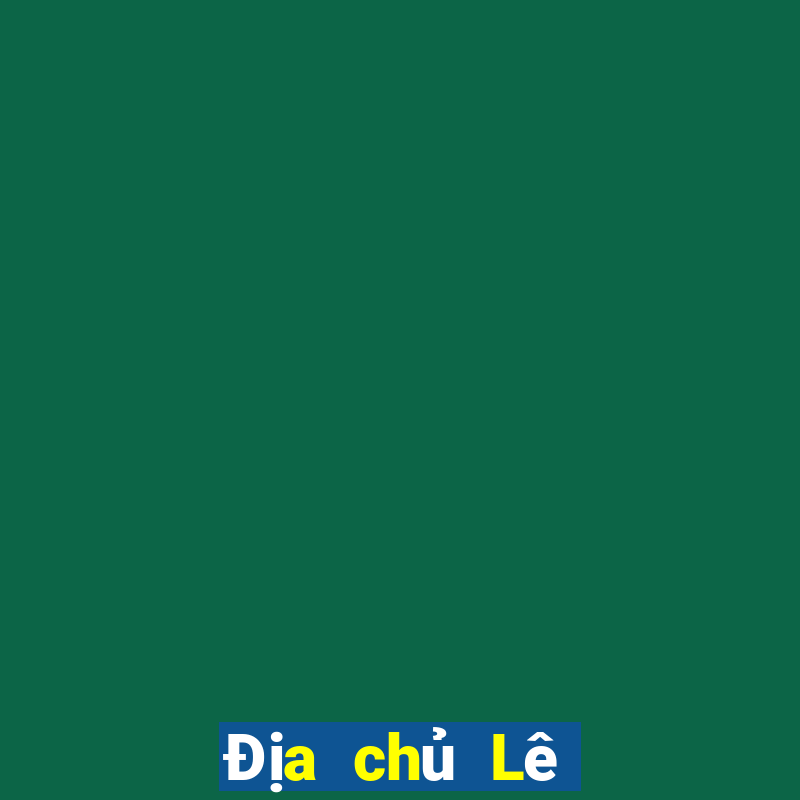 Địa chủ Lê